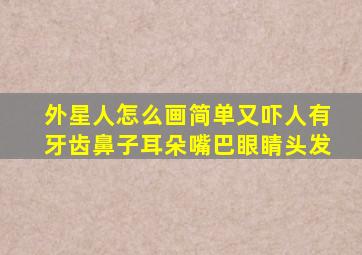 外星人怎么画简单又吓人有牙齿鼻子耳朵嘴巴眼睛头发